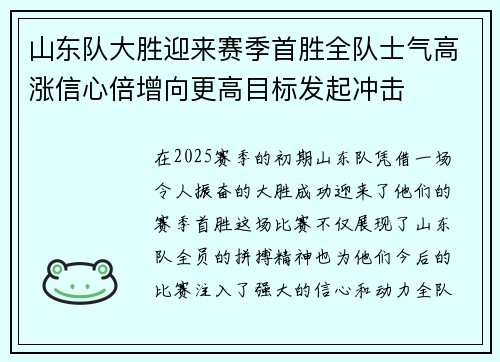 山东队大胜迎来赛季首胜全队士气高涨信心倍增向更高目标发起冲击

在2025赛季的初期山东队凭借一场令人振奋的大胜成功迎来了他们的赛季首胜这场比赛不仅展现了山东队全员的拼搏精神也为他们今后的比赛注入了强大的信心和动力全队